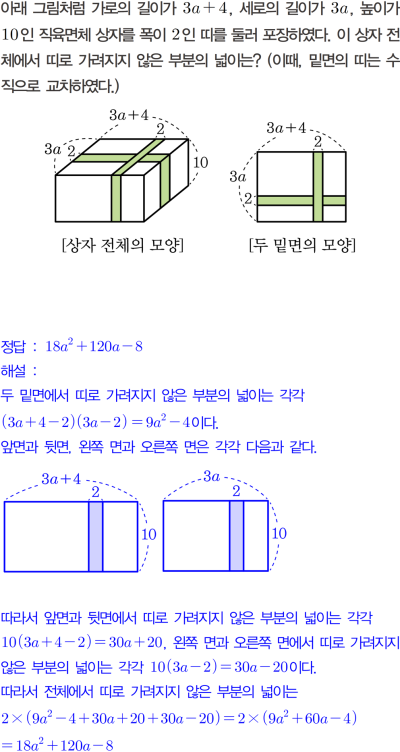 아래 그림처럼 가로의 길이가 $3a+4$, 세로의 길이가 $3a$, 높이가 $10$인 직육면체 상자를 폭이 $2$인 띠를 둘러 포장하였다. 이 상자 전체에서 띠로 가려지지 않은 부분의 넓이는? (이때, 밑면의 띠는 수직으로 교차하였다.)

$3a+4$
$2$
$3a$
$2$
$10$
[상자 전체의 모양]

$3a+4$
$2$
$3a$
$2$
[두 밑면의 모양]

정답 : $18a^2+120a-8$
해설 :
두 밑면에서 띠로 가려지지 않은 부분의 넓이는 각각 $(3a+4-2)(3a-2)=9a^2-4$이다.
앞면과 뒷면, 왼쪽 면과 오른쪽 면은 각각 다음과 같다.

$3a+4$
$2$
$10$

$3a$
$2$
$10$

따라서 앞면과 뒷면에서 띠로 가려지지 않은 부분의 넓이는 각각 $10(3a+4-2)=30a+20$, 왼쪽 면과 오른쪽 면에서 띠로 가려지지 않은 부분의 넓이는 각각 $10(3a-2)=30a-20$이다.
따라서 전체에서 띠로 가려지지 않은 부분의 넓이는
$2\times(9a^2-4+30a+20+30a-20)=2\times(9a^2+60a-4)$
$=18a^2+120a-8$